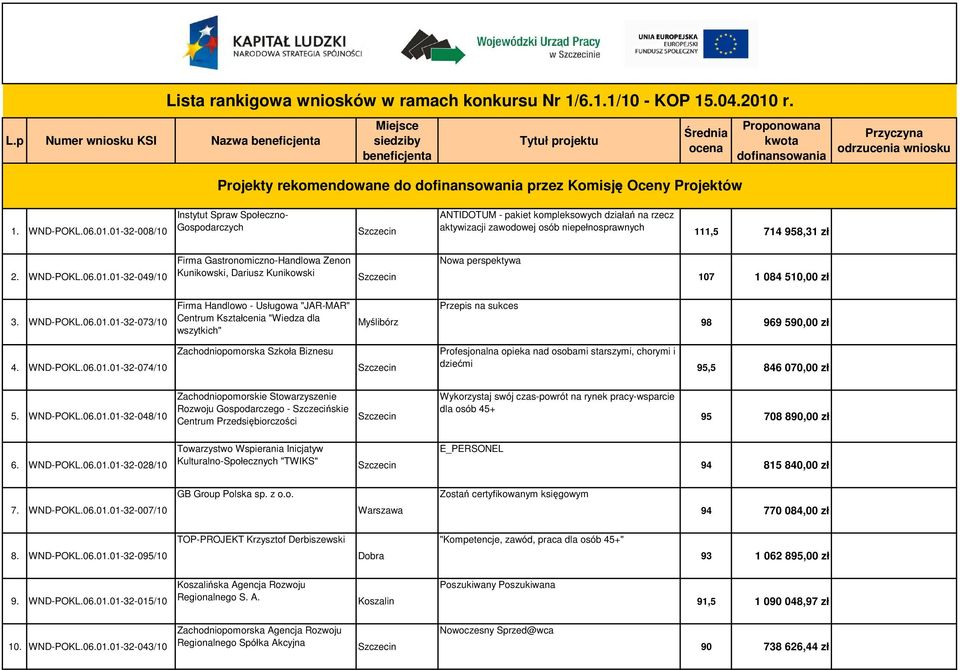 KAPITAŁ LUDZKI
NARODOWA STRATEGIA SPÓJNOŚCI

Wojewódzki Urząd Pracy
w Szczecinie

UNIA EUROPEJSKA
EUROPEJSKI
FUNDUSZ SPOŁECZNY

Lista rankigowa wniosków w ramach konkursu Nr 1/6.1.1/10 - KOP 15.04.2010 r.

| L.p | Numer wniosku KSI | Nazwa beneficjenta | Miejsce siedziby beneficjenta | Tytuł projektu | Średnia ocena | Proponowana kwota dofinansowania | Przyczyna odrzucenia wniosku |
|---|---|---|---|---|---|---|---|
| Projekty rekomendowane do dofinansowania przez Komisję Oceny Projektów | | | | | | | |
| 1. | WND-POKL.06.01.01-32-008/10 | Instytut Spraw Społeczno-Gospodarczych | Szczecin | ANTIDOTUM - pakiet kompleksowych działań na rzecz aktywizacji zawodowej osób niepełnosprawnych | 111,5 | 714 958,31 zł | |
| 2. | WND-POKL.06.01.01-32-049/10 | Firma Gastronomiczno-Handlowa Zenon Kunikowski, Dariusz Kunikowski | Szczecin | Nowa perspektywa | 107 | 1 084 510,00 zł | |
| 3. | WND-POKL.06.01.01-32-073/10 | Firma Handlowo - Usługowa "JAR-MAR" Centrum Kształcenia "Wiedza dla wszytkich" | Myślibórz | Przepis na sukces | 98 | 969 590,00 zł | |
| 4. | WND-POKL.06.01.01-32-074/10 | Zachodniopomorska Szkoła Biznesu | Szczecin | Profesjonalna opieka nad osobami starszymi, chorymi i dziećmi | 95,5 | 846 070,00 zł | |
| 5. | WND-POKL.06.01.01-32-048/10 | Zachodniopomorskie Stowarzyszenie Rozwoju Gospodarczego - Szczecińskie Centrum Przedsiębiorczości | Szczecin | Wykorzystaj swój czas-powrót na rynek pracy-wsparcie dla osób 45+ | 95 | 708 890,00 zł | |
| 6. | WND-POKL.06.01.01-32-028/10 | Towarzystwo Wspierania Inicjatyw Kulturalno-Społecznych "TWIKS" | Szczecin | E_PERSONEL | 94 | 815 840,00 zł | |
| 7. | WND-POKL.06.01.01-32-007/10 | GB Group Polska sp. z o.o. | Warszawa | Zostań certyfikowanym księgowym | 94 | 770 084,00 zł | |
| 8. | WND-POKL.06.01.01-32-095/10 | TOP-PROJEKT Krzysztof Derbiszewski | Dobra | "Kompetencje, zawód, praca dla osób 45+" | 93 | 1 062 895,00 zł | |
| 9. | WND-POKL.06.01.01-32-015/10 | Koszalińska Agencja Rozwoju Regionalnego S. A. | Koszalin | Poszukiwany Poszukiwana | 91,5 | 1 090 048,97 zł | |
| 10. | WND-POKL.06.01.01-32-043/10 | Zachodniopomorska Agencja Rozwoju Regionalnego Spółka Akcyjna | Szczecin | Nowoczesny Sprzed@wca | 90 | 738 626,44 zł | |